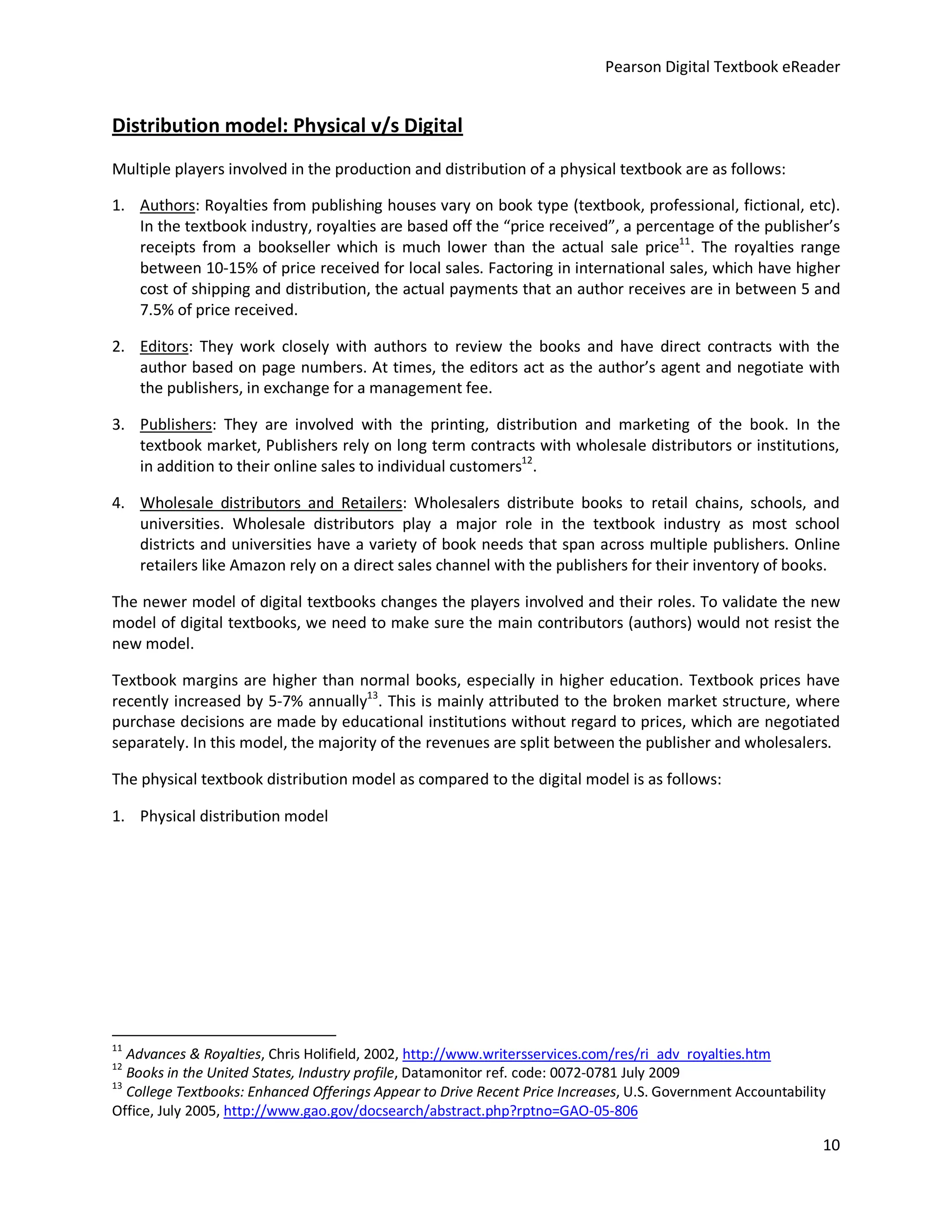 Pearson Digital Textbook eReader

Distribution model: Physical v/s Digital

Multiple players involved in the production and distribution of a physical textbook are as follows:

1. Authors: Royalties from publishing houses vary on book type (textbook, professional, fictional, etc). In the textbook industry, royalties are based off the “price received”, a percentage of the publisher’s receipts from a bookseller which is much lower than the actual sale price$^{11}$. The royalties range between 10-15% of price received for local sales. Factoring in international sales, which have higher cost of shipping and distribution, the actual payments that an author receives are in between 5 and 7.5% of price received.

2. Editors: They work closely with authors to review the books and have direct contracts with the author based on page numbers. At times, the editors act as the author’s agent and negotiate with the publishers, in exchange for a management fee.

3. Publishers: They are involved with the printing, distribution and marketing of the book. In the textbook market, Publishers rely on long term contracts with wholesale distributors or institutions, in addition to their online sales to individual customers$^{12}$.

4. Wholesale distributors and Retailers: Wholesalers distribute books to retail chains, schools, and universities. Wholesale distributors play a major role in the textbook industry as most school districts and universities have a variety of book needs that span across multiple publishers. Online retailers like Amazon rely on a direct sales channel with the publishers for their inventory of books.

The newer model of digital textbooks changes the players involved and their roles. To validate the new model of digital textbooks, we need to make sure the main contributors (authors) would not resist the new model.

Textbook margins are higher than normal books, especially in higher education. Textbook prices have recently increased by 5-7% annually$^{13}$. This is mainly attributed to the broken market structure, where purchase decisions are made by educational institutions without regard to prices, which are negotiated separately. In this model, the majority of the revenues are split between the publisher and wholesalers.

The physical textbook distribution model as compared to the digital model is as follows:

1. Physical distribution model

$^{11}$ Advances & Royalties, Chris Holifield, 2002, http://www.writersservices.com/res/ri_adv_royalties.htm
$^{12}$ Books in the United States, Industry profile, Datamonitor ref. code: 0072-0781 July 2009
$^{13}$ College Textbooks: Enhanced Offerings Appear to Drive Recent Price Increases, U.S. Government Accountability Office, July 2005, http://www.gao.gov/docsearch/abstract.php?rptno=GAO-05-806

10